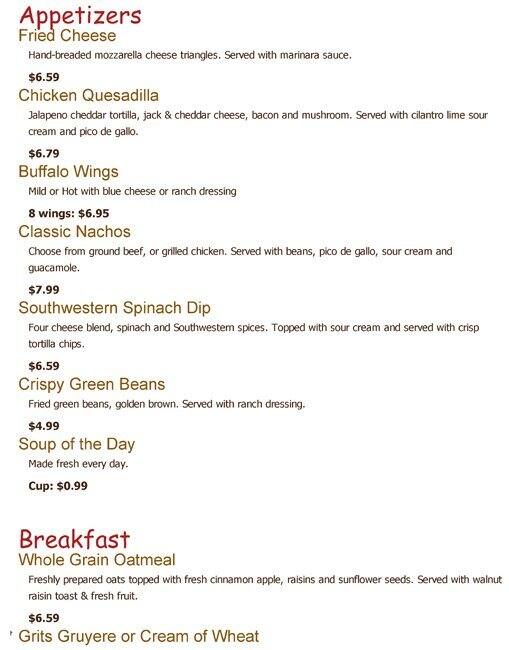 Appetizers
Fried Cheese
Hand-breaded mozzarella cheese triangles. Served with marinara sauce.
$6.59
Chicken Quesadilla
Jalapeno cheddar tortilla, jack & cheddar cheese, bacon and mushroom. Served with cilantro lime sour cream and pico de gallo.
$6.79
Buffalo Wings
Mild or Hot with blue cheese or ranch dressing
8 wings: $6.95
Classic Nachos
Choose from ground beef, or grilled chicken. Served with beans, pico de gallo, sour cream and guacamole.
$7.99
Southwestern Spinach Dip
Four cheese blend, spinach and Southwestern spices. Topped with sour cream and served with crisp tortilla chips.
$6.59
Crispy Green Beans
Fried green beans, golden brown. Served with ranch dressing.
$4.99
Soup of the Day
Made fresh every day.
Cup: $0.99

Breakfast
Whole Grain Oatmeal
Freshly prepared oats topped with fresh cinnamon apple, raisins and sunflower seeds. Served with walnut raisin toast & fresh fruit.
$6.59
Grits Gruyere or Cream of Wheat